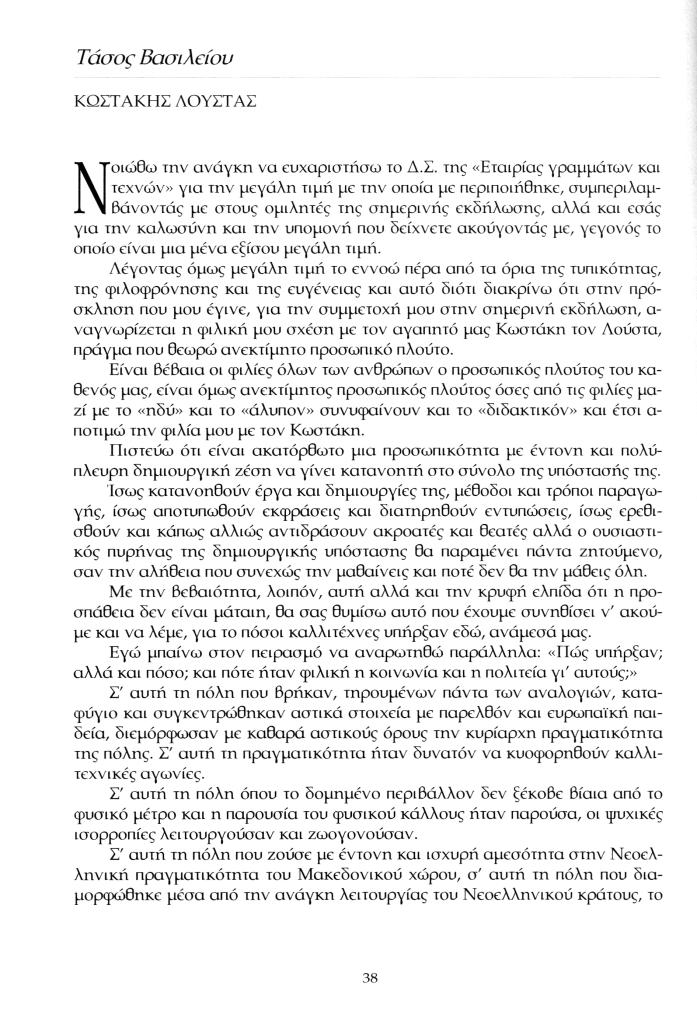 Τάσος Βασιλείου

ΚΩΣΤΑΚΗΣ ΛΟΥΣΤΑΣ

Νοιώθω την ανάγκη να ευχαριστήσω το Δ.Σ. της «Εταιρίας γραμμάτων και τεχνών» για την μεγάλη τιμή με την οποία με περιποιήθηκε, συμπεριλαμβάνοντάς με στους ομιλητές της σημερινής εκδήλωσης, αλλά και εσάς για την καλωσύνη και την υπομονή που δείχνετε ακούγοντάς με, γεγονός το οποίο είναι μια μένα εξίσου μεγάλη τιμή.

Λέγοντας όμως μεγάλη τιμή το εννοώ πέρα από τα όρια της τυπικότητας, της φιλοφρόνησης και της ευγένειας και αυτό διότι διακρίνω ότι στην πρόσκληση που μου έγινε, για την συμμετοχή μου στην σημερινή εκδήλωση, αναγνωρίζεται η φιλική μου σχέση με τον αγαπητό μας Κωστάκη τον Λούστα, πράγμα που θεωρώ ανεκτίμητο προσωπικό πλούτο.

Είναι βέβαια οι φιλίες όλων των ανθρώπων ο προσωπικός πλούτος του καθενός μας, είναι όμως ανεκτίμητος προσωπικός πλούτος όσες από τις φιλίες μαζί με το «ηδύ» και το «άλυπον» συνυφαίνουν και το «διδακτικόν» και έτσι αποτιμώ την φιλία μου με τον Κωστάκη.

Πιστεύω ότι είναι ακατόρθωτο μια προσωπικότητα με έντονη και πολύπλευρη δημιουργική ζέση να γίνει κατανοητή στο σύνολο της υπόστασής της.

Ίσως κατανοηθούν έργα και δημιουργίες της, μέθοδοι και τρόποι παραγωγής, ίσως αποτυπωθούν εκφράσεις και διατηρηθούν εντυπώσεις, ίσως ερεθισθούν και κάπως αλλιώς αντιδράσουν ακροατές και θεατές αλλά ο ουσιαστικός πυρήνας της δημιουργικής υπόστασης θα παραμένει πάντα ζητούμενο, σαν την αλήθεια που συνεχώς την μαθαίνεις και ποτέ δεν θα την μάθεις όλη.

Με την βεβαιότητα, λοιπόν, αυτή αλλά και την κρυφή ελπίδα ότι η προσπάθεια δεν είναι μάταιη, θα σας θυμίσω αυτό που έχουμε συνηθίσει ν' ακούμε και να λέμε, για το πόσοι καλλιτέχνες υπήρξαν εδώ, ανάμεσά μας.

Εγώ μπαίνω στον πειρασμό να αναρωτηθώ παράλληλα: «Πώς υπήρξαν; αλλά και πόσο; και πότε ήταν φιλική η κοινωνία και η πολιτεία γι' αυτούς;»

Σ' αυτή τη πόλη που βρήκαν, τηρουμένων πάντα των αναλογιών, καταφύγιο και συγκεντρώθηκαν αστικά στοιχεία με παρελθόν και ευρωπαϊκή παιδεία, διεμόρφωσαν με καθαρά αστικούς όρους την κυρίαρχη πραγματικότητα της πόλης. Σ' αυτή τη πραγματικότητα ήταν δυνατόν να κυοφορηθούν καλλιτεχνικές αγωνίες.

Σ' αυτή τη πόλη όπου το δομημένο περιβάλλον δεν ξέκοβε βίαια από το φυσικό μέτρο και η παρουσία του φυσικού κάλλους ήταν παρούσα, οι ψυχικές ισορροπίες λειτουργούσαν και ζωογονούσαν.

Σ' αυτή τη πόλη που ζούσε με έντονη και ισχυρή αμεσότητα στην Νεοελληνική πραγματικότητα του Μακεδονικού χώρου, σ' αυτή τη πόλη που διαμορφώθηκε μέσα από την ανάγκη λειτουργίας του Νεοελληνικού κράτους, το

38